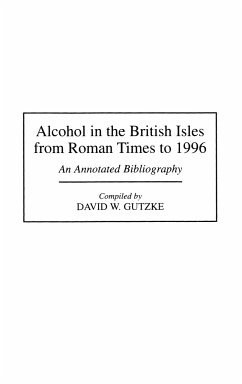 Alcohol in the British Isles from Roman Times to 1996

An Annotated Bibliography

Compiled by
DAVID W. GUTZKE